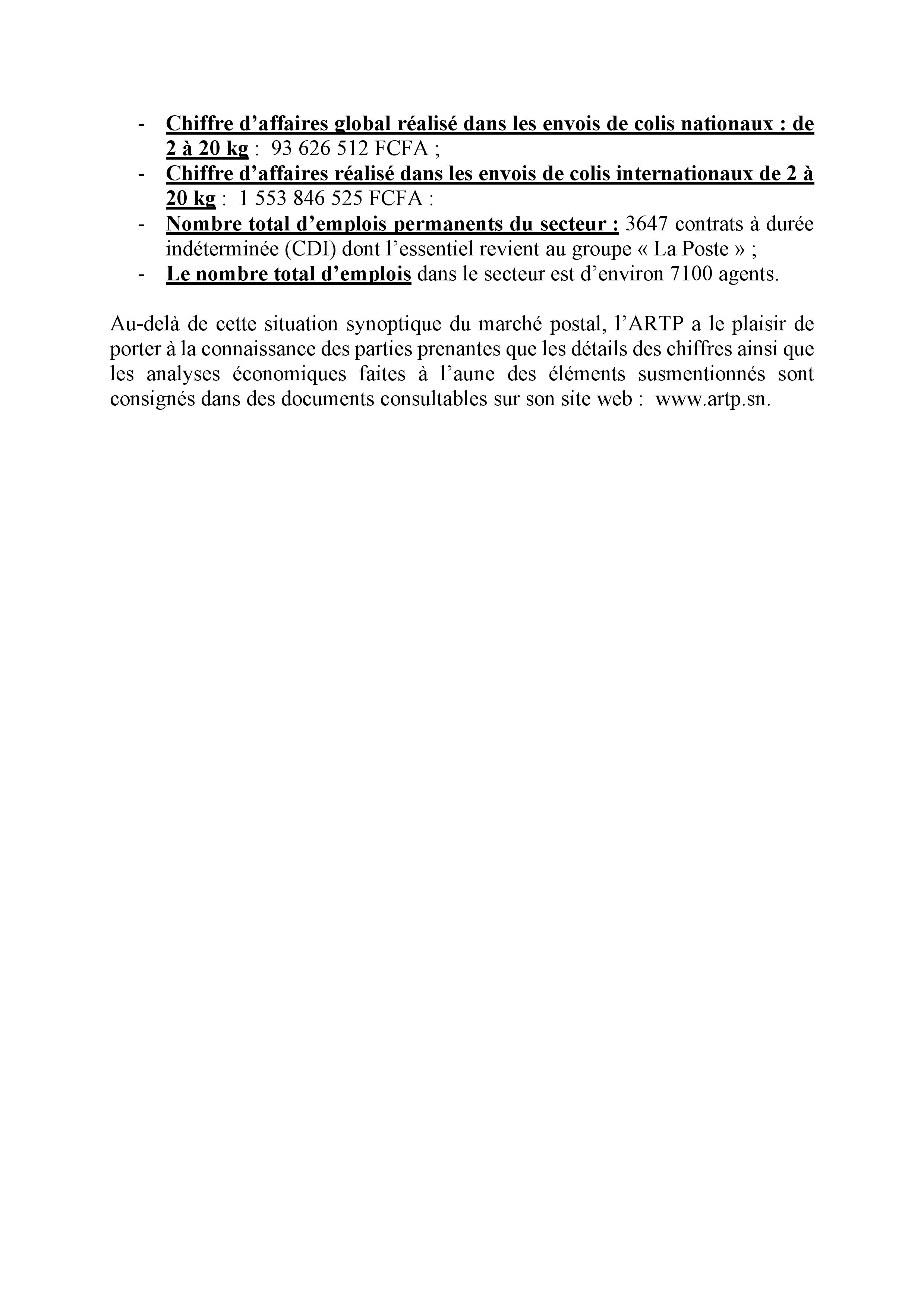 - Chiffre d’affaires global réalisé dans les envois de colis nationaux : de 2 à 20 kg : 93 626 512 FCFA ;
- Chiffre d’affaires réalisé dans les envois de colis internationaux de 2 à 20 kg : 1 553 846 525 FCFA :
- Nombre total d’emplois permanents du secteur : 3647 contrats à durée indéterminée (CDI) dont l’essentiel revient au groupe « La Poste » ;
- Le nombre total d’emplois dans le secteur est d’environ 7100 agents.

Au-delà de cette situation synoptique du marché postal, l’ARTP a le plaisir de porter à la connaissance des parties prenantes que les détails des chiffres ainsi que les analyses économiques faites à l’aune des éléments susmentionnés sont consignés dans des documents consultables sur son site web : www.artp.sn.